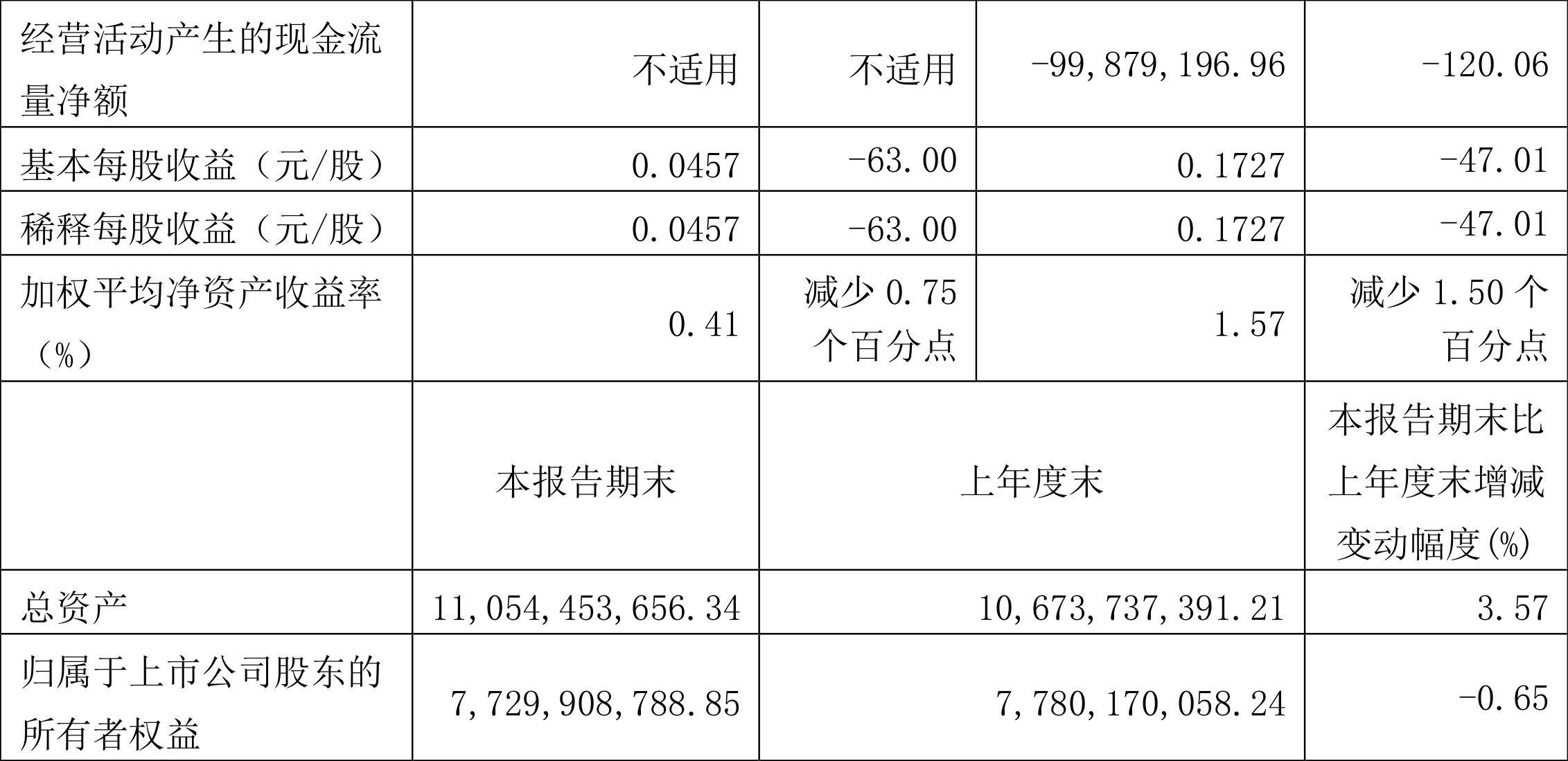 | 经营活动产生的现金流量净额 | 不适用 | 不适用 | -99,879,196.96 | -120.06 |
|---|---|---|---|---|
| 基本每股收益（元/股） | 0.0457 | -63.00 | 0.1727 | -47.01 |
| 稀释每股收益（元/股） | 0.0457 | -63.00 | 0.1727 | -47.01 |
| 加权平均净资产收益率（%） | 0.41 | 减少0.75个百分点 | 1.57 | 减少1.50个百分点 |
|  | 本报告期末 | 上年度末 |  | 本报告期末比上年度末增减变动幅度(%) |
| 总资产 | 11,054,453,656.34 | 10,673,737,391.21 |  | 3.57 |
| 归属于上市公司股东的所有者权益 | 7,729,908,788.85 | 7,780,170,058.24 |  | -0.65 |